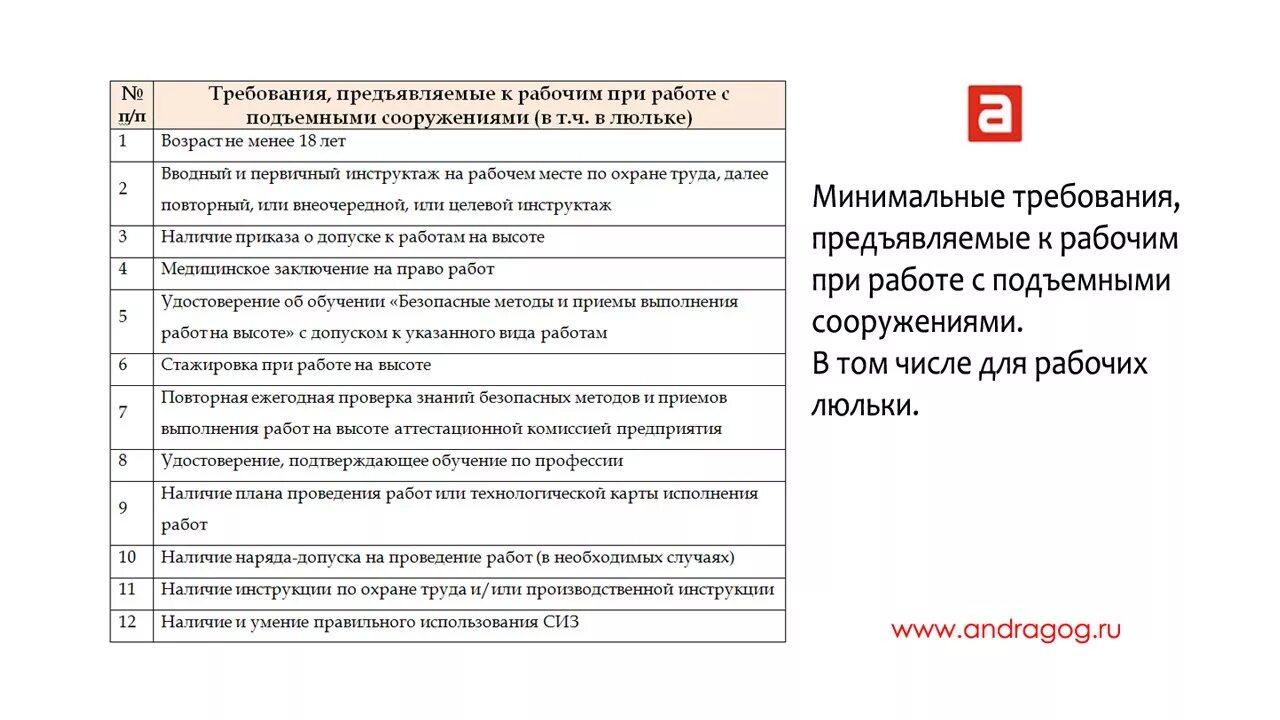 | № п/п | Требования, предъявляемые к рабочим при работе с подъемными сооружениями (в т.ч. в люльке) |
|---|---|
| 1 | Возраст не менее 18 лет |
| 2 | Вводный и первичный инструктаж на рабочем месте по охране труда, далее повторный, или внеочередной, или целевой инструктаж |
| 3 | Наличие приказа о допуске к работам на высоте |
| 4 | Медицинское заключение на право работ |
| 5 | Удостоверение об обучении «Безопасные методы и приемы выполнения работ на высоте» с допуском к указанного вида работам |
| 6 | Стажировка при работе на высоте |
| 7 | Повторная ежегодная проверка знаний безопасных методов и приемов выполнения работ на высоте аттестационной комиссией предприятия |
| 8 | Удостоверение, подтверждающее обучение по профессии |
| 9 | Наличие плана проведения работ или технологической карты исполнения работ |
| 10 | Наличие наряда-допуска на проведение работ (в необходимых случаях) |
| 11 | Наличие инструкции по охране труда и/или производственной инструкции |
| 12 | Наличие и умение правильного использования СИЗ |

a

Минимальные требования, предъявляемые к рабочим при работе с подъемными сооружениями.
В том числе для рабочих люльки.

www.andragog.ru